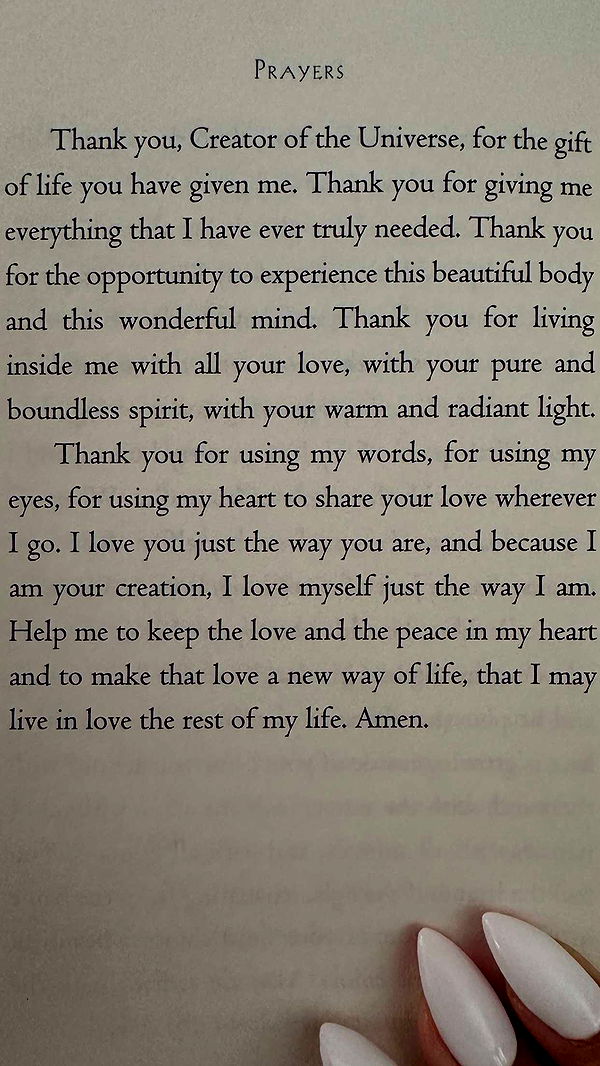 PRAYERS

Thank you, Creator of the Universe, for the gift of life you have given me. Thank you for giving me everything that I have ever truly needed. Thank you for the opportunity to experience this beautiful body and this wonderful mind. Thank you for living inside me with all your love, with your pure and boundless spirit, with your warm and radiant light.

Thank you for using my words, for using my eyes, for using my heart to share your love wherever I go. I love you just the way you are, and because I am your creation, I love myself just the way I am. Help me to keep the love and the peace in my heart and to make that love a new way of life, that I may live in love the rest of my life. Amen.